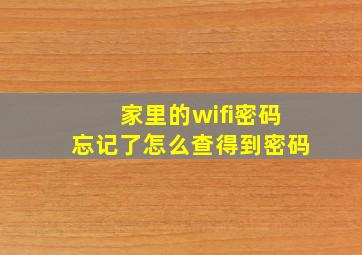 家里的wifi密码
忘记了怎么查得到密码